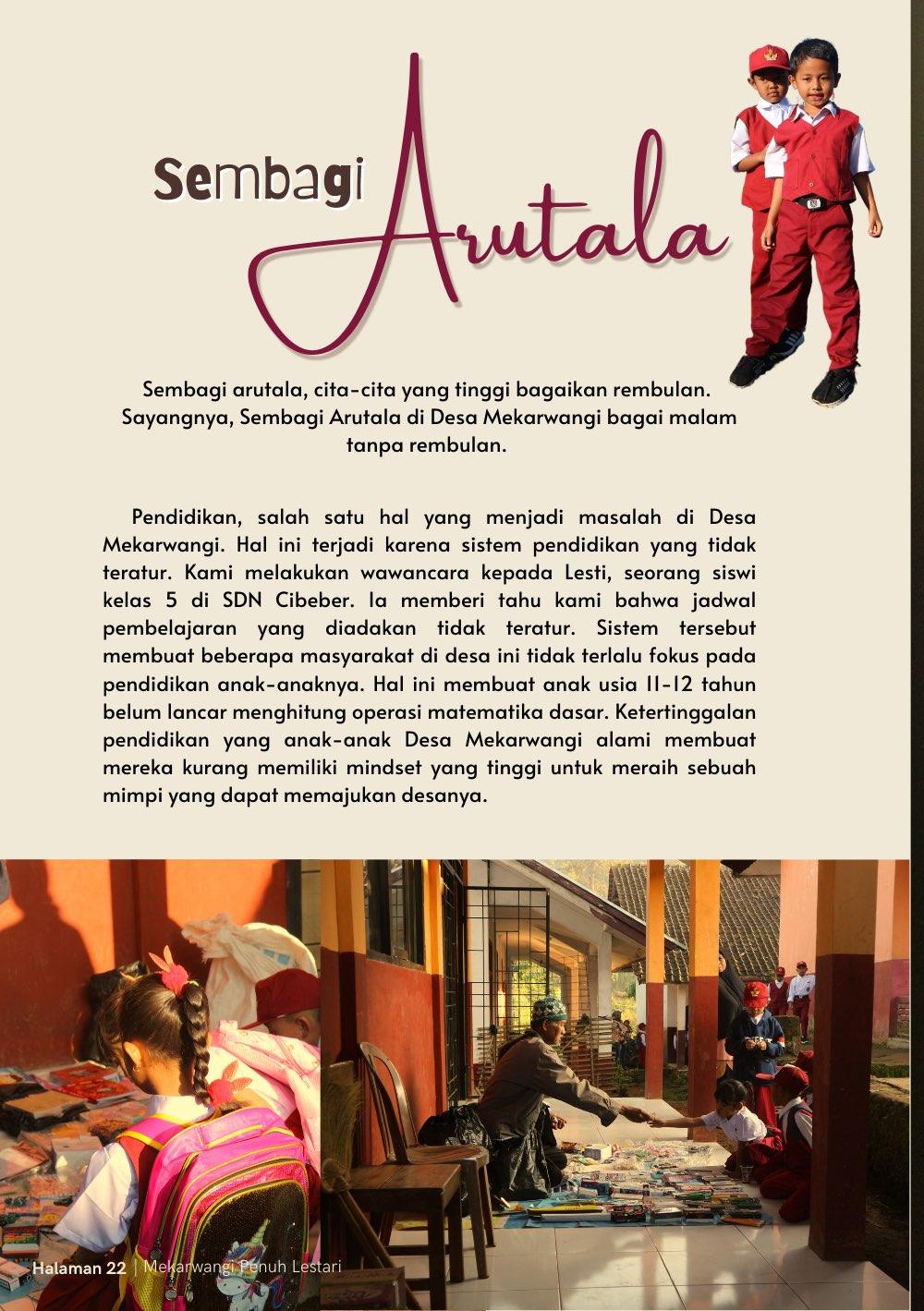 Sembagi Arutala

Sembagi arutala, cita-cita yang tinggi bagaikan rembulan. Sayangnya, Sembagi Arutala di Desa Mekarwangi bagai malam tanpa rembulan.

Pendidikan, salah satu hal yang menjadi masalah di Desa Mekarwangi. Hal ini terjadi karena sistem pendidikan yang tidak teratur. Kami melakukan wawancara kepada Lesti, seorang siswi kelas 5 di SDN Cibeber. Ia memberi tahu kami bahwa jadwal pembelajaran yang diadakan tidak teratur. Sistem tersebut membuat beberapa masyarakat di desa ini tidak terlalu fokus pada pendidikan anak-anaknya. Hal ini membuat anak usia 11-12 tahun belum lancar menghitung operasi matematika dasar. Ketertinggalan pendidikan yang anak-anak Desa Mekarwangi alami membuat mereka kurang memiliki mindset yang tinggi untuk meraih sebuah mimpi yang dapat memajukan desanya.

Halaman 22 | Mekarwangi Penuh Lestari